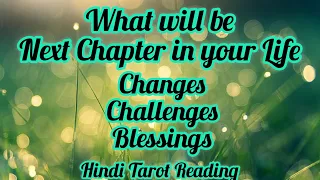 What will be
Next Chapter in your Life
Changes
Challenges
Blessings
Hindi Tarot Reading